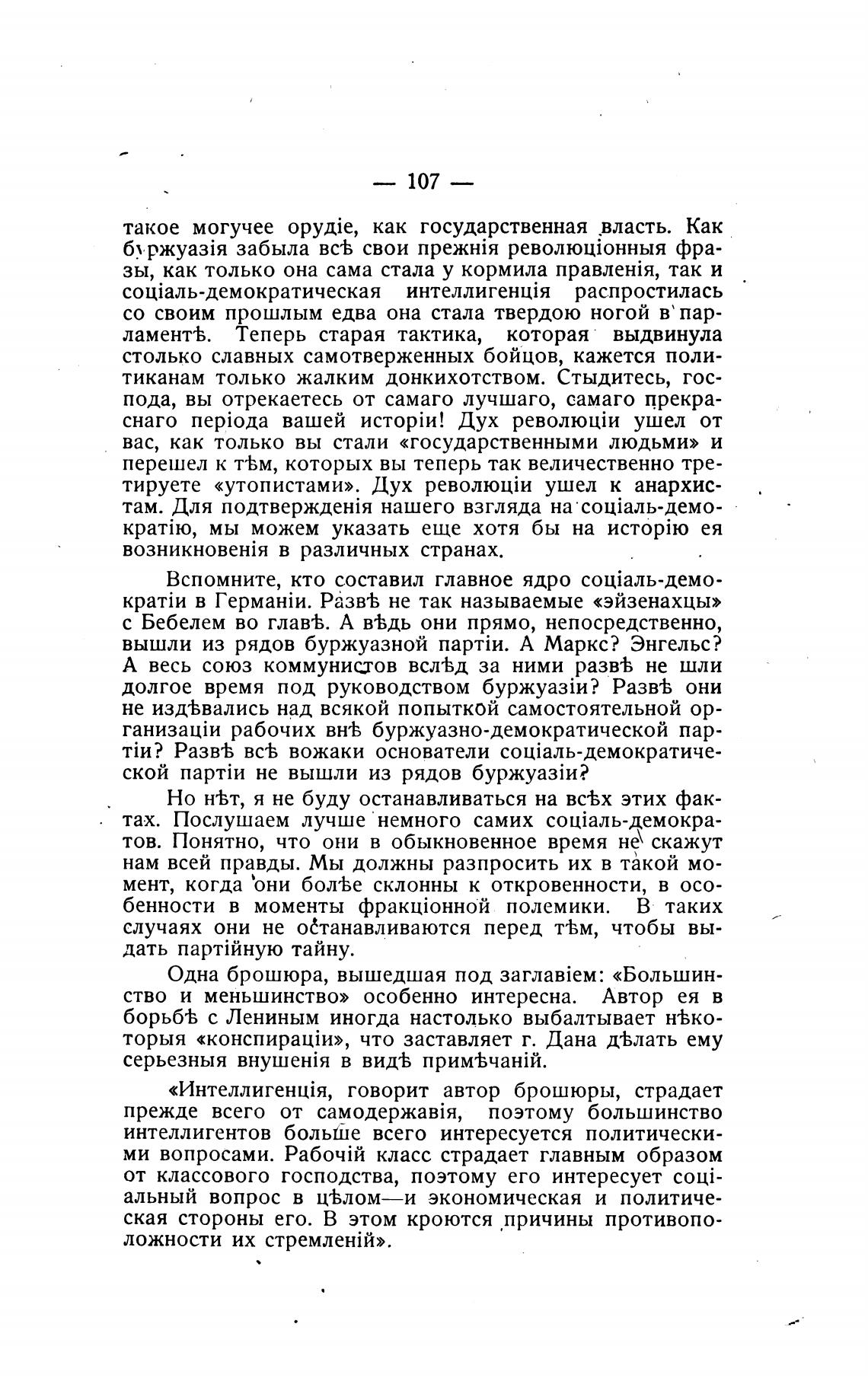 — 107 —

такое могучее орудіе, как государственная власть. Как буржуазія забыла всѣ свои прежнія революціонныя фразы, как только она сама стала у кормила правленія, так и соціаль-демократическая интеллигенція распростилась со своим прошлым едва она стала твердою ногой в парламентѣ. Теперь старая тактика, которая выдвинула столько славных самотверженных бойцов, кажется политиканам только жалким донкихотством. Стыдитесь, господа, вы отрекаетесь от самаго лучшаго, самаго прекраснаго періода вашей исторіи! Дух революціи ушел от вас, как только вы стали «государственными людьми» и перешел к тѣм, которых вы теперь так величественно третируете «утопистами». Дух революціи ушел к анархистам. Для подтвержденія нашего взгляда на соціаль-демократію, мы можем указать еще хотя бы на исторію ея возникновенія в различных странах.

Вспомните, кто составил главное ядро соціаль-демократіи в Германіи. Развѣ не так называемые «эйзенахцы» с Бебелем во главѣ. А вѣдь они прямо, непосредственно, вышли из рядов буржуазной партіи. А Маркс? Энгельс? А весь союз коммунистов вслѣд за ними развѣ не шли долгое время под руководством буржуазіи? Развѣ они не издѣвались над всякой попыткой самостоятельной организаціи рабочих внѣ буржуазно-демократической партіи? Развѣ всѣ вожаки основатели соціаль-демократической партіи не вышли из рядов буржуазіи?

Но нѣт, я не буду останавливаться на всѣх этих фактах. Послушаем лучше немного самих соціаль-демократов. Понятно, что они в обыкновенное время не скажут нам всей правды. Мы должны разпросить их в такой момент, когда они болѣе склонны к откровенности, в особенности в моменты фракціонной полемики. В таких случаях они не останавливаются перед тѣм, чтобы выдать партійную тайну.

Одна брошюра, вышедшая под заглавіем: «Большинство и меньшинство» особенно интересна. Автор ея в борьбѣ с Лениным иногда настолько выбалтывает нѣкоторыя «конспираціи», что заставляет г. Дана дѣлать ему серьезныя внушенія в видѣ примѣчаній.

«Интеллигенція, говорит автор брошюры, страдает прежде всего от самодержавія, поэтому большинство интеллигентов больше всего интересуется политическими вопросами. Рабочій класс страдает главным образом от классового господства, поэтому его интересует соціальный вопрос в цѣлом—и экономическая и политическая стороны его. В этом кроются причины противоположности их стремленій».